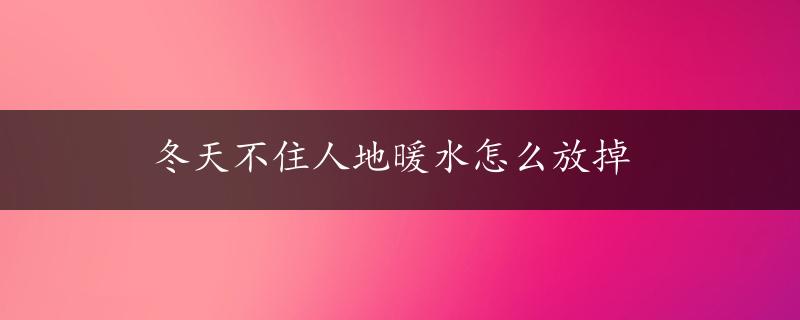 冬天不住人地暖水怎么放掉